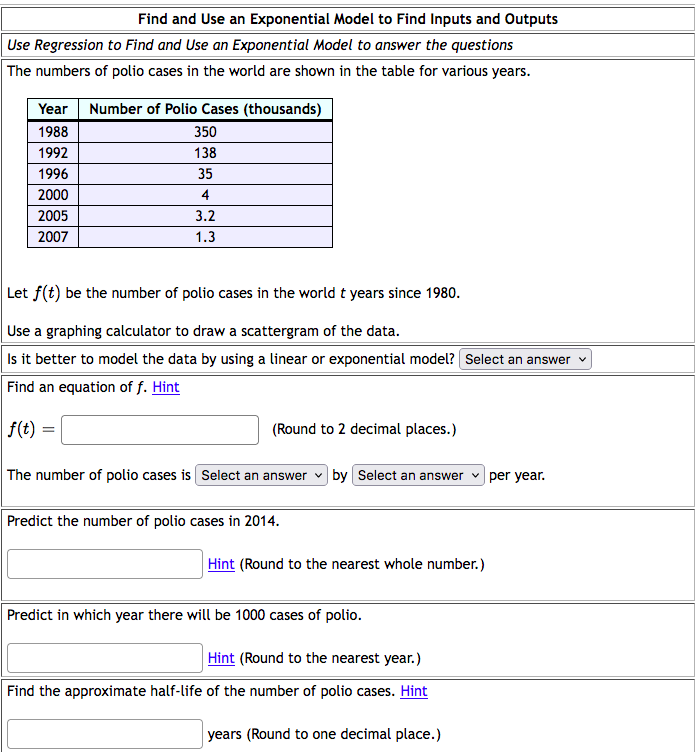 Find and Use an Exponential Model to Find Inputs and Outputs

Use Regression to Find and Use an Exponential Model to answer the questions

The numbers of polio cases in the world are shown in the table for various years.

| Year | Number of Polio Cases (thousands) |
|---|---|
| 1988 | 350 |
| 1992 | 138 |
| 1996 | 35 |
| 2000 | 4 |
| 2005 | 3.2 |
| 2007 | 1.3 |

Let $f(t)$ be the number of polio cases in the world $t$ years since 1980.

Use a graphing calculator to draw a scattergram of the data.

Is it better to model the data by using a linear or exponential model? Select an answer

Find an equation of $f$. Hint

$f(t) =$ (Round to 2 decimal places.)

The number of polio cases is Select an answer by Select an answer per year.

Predict the number of polio cases in 2014.

Hint (Round to the nearest whole number.)

Predict in which year there will be 1000 cases of polio.

Hint (Round to the nearest year.)

Find the approximate half-life of the number of polio cases. Hint

years (Round to one decimal place.)